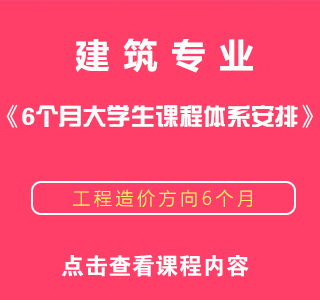 建筑专业

《6个月大学生课程体系安排》

工程造价方向6个月

点击查看课程内容